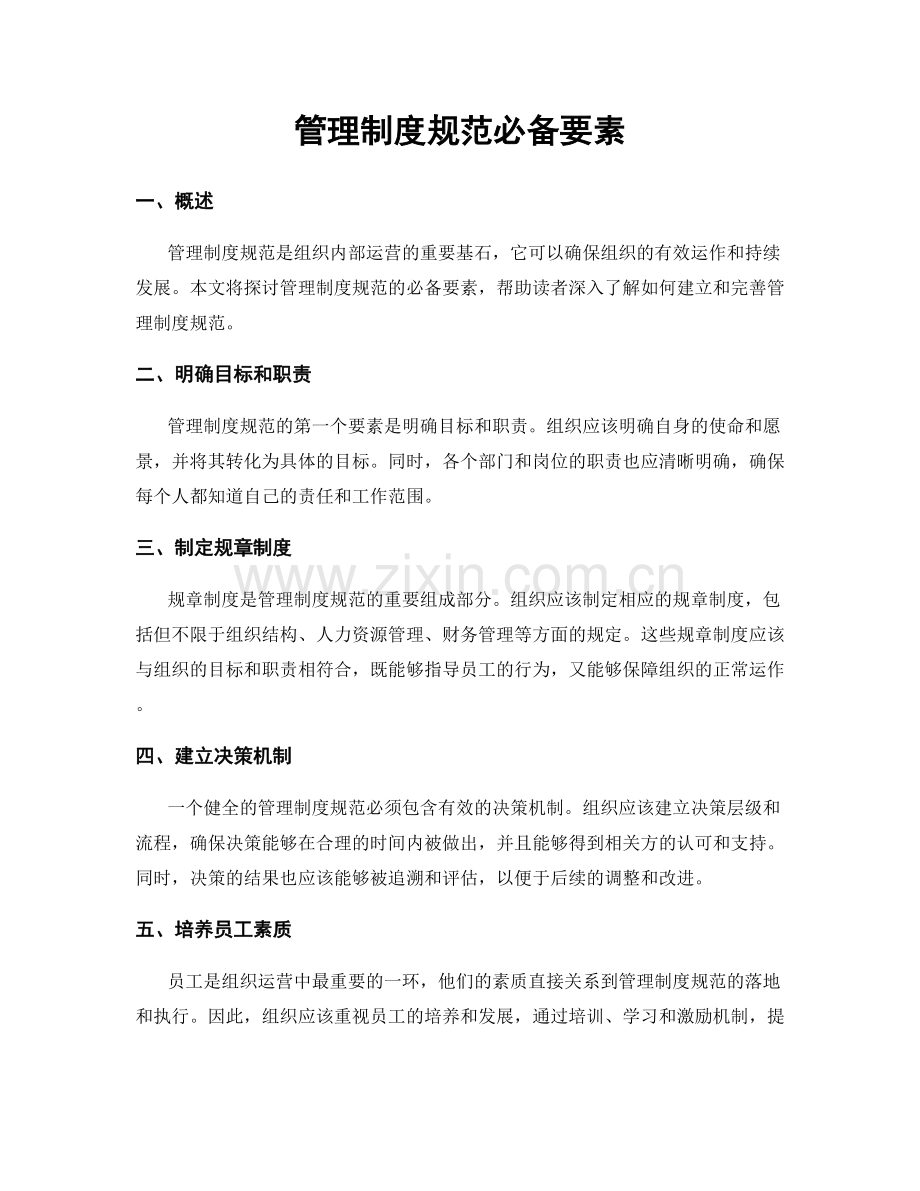 管理制度规范必备要素

一、概述

管理制度规范是组织内部运营的重要基石，它可以确保组织的有效运作和持续发展。本文将探讨管理制度规范的必备要素，帮助读者深入了解如何建立和完善管理制度规范。

二、明确目标和职责

管理制度规范的第一个要素是明确目标和职责。组织应该明确自身的使命和愿景，并将其转化为具体的目标。同时，各个部门和岗位的职责也应清晰明确，确保每个人都知道自己的责任和工作范围。

三、制定规章制度

www.zixin.com.cn

规章制度是管理制度规范的重要组成部分。组织应该制定相应的规章制度，包括但不限于组织结构、人力资源管理、财务管理等方面的规定。这些规章制度应该与组织的目标和职责相符合，既能够指导员工的行为，又能够保障组织的正常运作。

四、建立决策机制

一个健全的管理制度规范必须包含有效的决策机制。组织应该建立决策层级和流程，确保决策能够在合理的时间内被做出，并且能够得到相关方的认可和支持。同时，决策的结果也应该能够被追溯和评估，以便于后续的调整和改进。

五、培养员工素质

员工是组织运营中最重要的一环，他们的素质直接关系到管理制度规范的落地和执行。因此，组织应该重视员工的培养和发展，通过培训、学习和激励机制，提